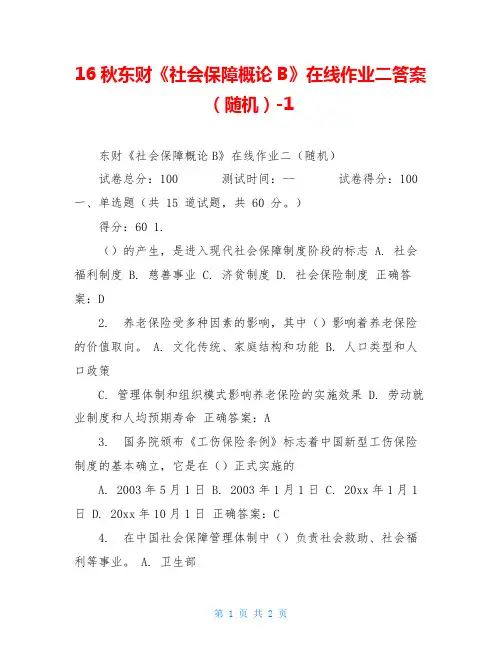 16 秋东财《社会保障概论 B》在线作业二答案（随机）-1

东财《社会保障概论 B》在线作业二（随机）

试卷总分：100　　测试时间：--　　试卷得分：100

一、单选题（共 15 道试题，共 60 分。）

得分：60 1.

（）的产生，是进入现代社会保障制度阶段的标志 A. 社会福利制度 B. 慈善事业 C. 济贫制度 D. 社会保险制度 正确答案：D

2. 养老保险受多种因素的影响，其中（）影响着养老保险的价值取向。 A. 文化传统、家庭结构和功能 B. 人口类型和人口政策

C. 管理体制和组织模式影响养老保险的实施效果 D. 劳动就业制度和人均预期寿命 正确答案：A

3. 国务院颁布《工伤保险条例》标志着中国新型工伤保险制度的基本确立，它是在（）正式实施的

A. 2003 年 5 月 1 日 B. 2003 年 1 月 1 日 C. 20xx 年 1 月 1 日 D. 20xx 年 10 月 1 日 正确答案：C

4. 在中国社会保障管理体制中（）负责社会救助、社会福利等事业。 A. 卫生部

第 1 页 共 2 页